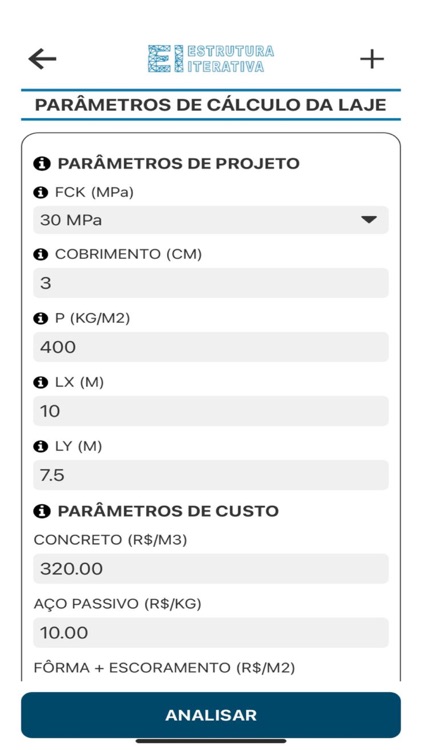 EI ESTRUTURA ITERATIVA

PARÂMETROS DE CÁLCULO DA LAJE

PARÂMETROS DE PROJETO

FCK (MPa)

30 MPa

COBRIMENTO (CM)

3

P (KG/M2)

400

LX (M)

10

LY (M)

7.5

PARÂMETROS DE CUSTO

CONCRETO (R$/M3)

320.00

AÇO PASSIVO (R$/KG)

10.00

FÔRMA + ESCORAMENTO (R$/M2)

ANALISAR